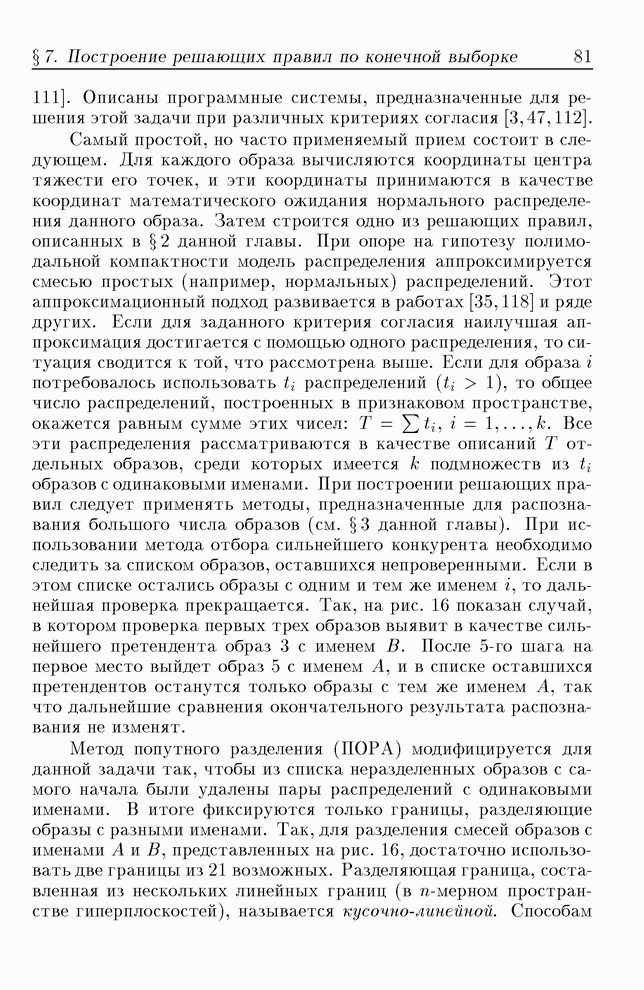 § 7. Построение решающих правил по конечной выборке 81

111]. Описаны программные системы, предназначенные для решения этой задачи при различных критериях согласия [3, 47, 112].

Самый простой, но часто применяемый прием состоит в следующем. Для каждого образа вычисляются координаты центра тяжести его точек, и эти координаты принимаются в качестве координат математического ожидания нормального распределения данного образа. Затем строится одно из решающих правил, описанных в § 2 данной главы. При опоре на гипотезу полимодальной компактности модель распределения аппроксимируется смесью простых (например, нормальных) распределений. Этот аппроксимационный подход развивается в работах [35, 118] и ряде других. Если для заданного критерия согласия наилучшая аппроксимация достигается с помощью одного распределения, то ситуация сводится к той, что рассмотрена выше. Если для образа $i$ потребовалось использовать $t_i$ распределений ($t_i > 1$), то общее число распределений, построенных в признаковом пространстве, окажется равным сумме этих чисел: $T = \sum t_i$, $i = 1, \ldots, k$. Все эти распределения рассматриваются в качестве описаний $T$ отдельных образов, среди которых имеется $k$ подмножеств из $t_i$ образов с одинаковыми именами. При построении решающих правил следует применять методы, предназначенные для распознавания большого числа образов (см. § 3 данной главы). При использовании метода отбора сильнейшего конкурента необходимо следить за списком образов, оставшихся непроверенными. Если в этом списке остались образы с одним и тем же именем $i$, то дальнейшая проверка прекращается. Так, на рис. 16 показан случай, в котором проверка первых трех образов выявит в качестве сильнейшего претендента образ 3 с именем $B$. После 5-го шага на первое место выйдет образ 5 с именем $A$, и в списке оставшихся претендентов останутся только образы с тем же именем $A$, так что дальнейшие сравнения окончательного результата распознавания не изменят.

Метод попутного разделения (ПОРА) модифицируется для данной задачи так, чтобы из списка неразделенных образов с самого начала были удалены пары распределений с одинаковыми именами. В итоге фиксируются только границы, разделяющие образы с разными именами. Так, для разделения смесей образов с именами $A$ и $B$, представленных на рис. 16, достаточно использовать две границы из 21 возможных. Разделяющая граница, составленная из нескольких линейных границ (в $n$-мерном пространстве гиперплоскостей), называется кусочно-линейной. Способам